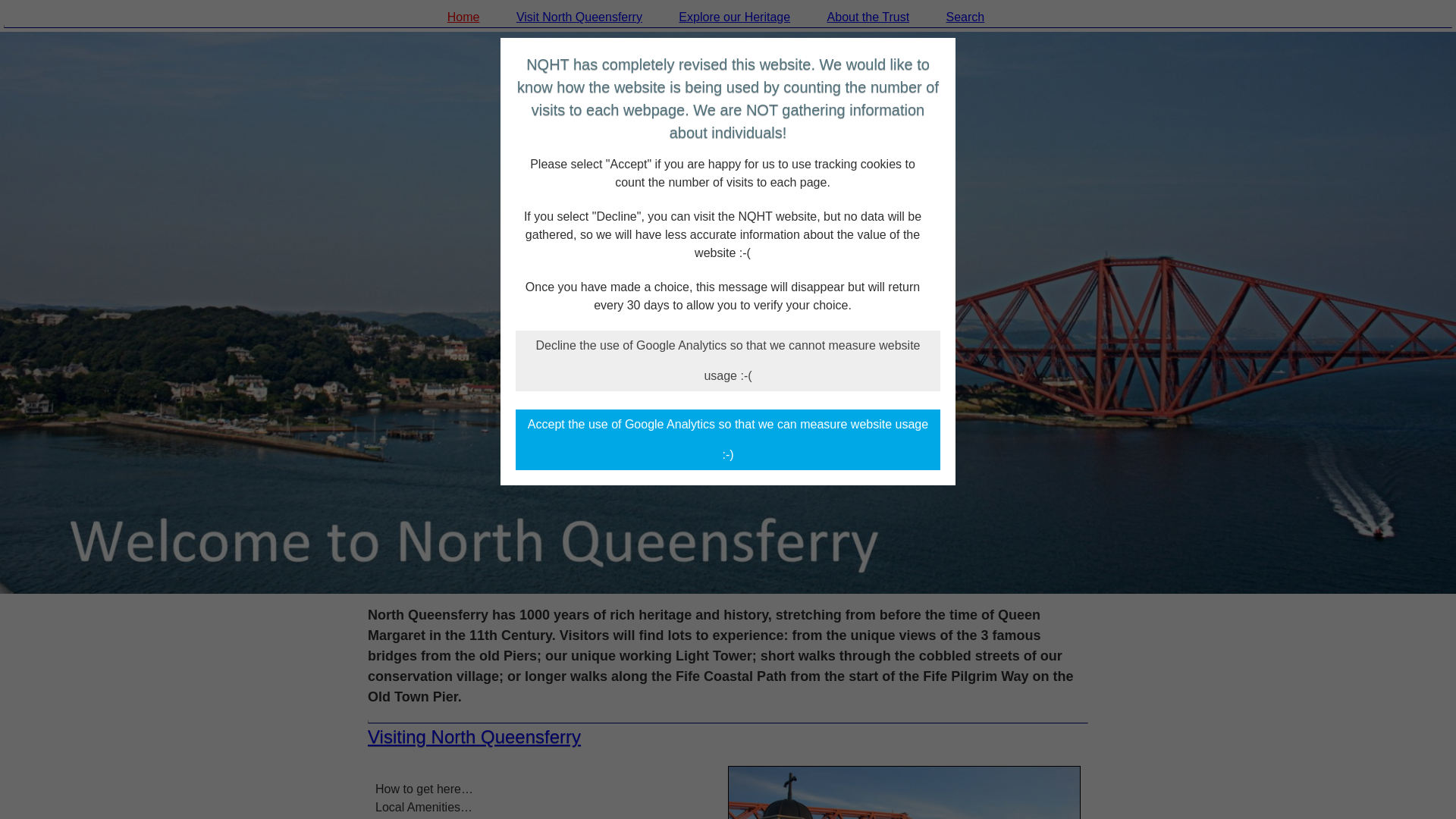 Home Visit North Queensferry Explore our Heritage About the Trust Search

NQHT has completely revised this website. We would like to know how the website is being used by counting the number of visits to each webpage. We are NOT gathering information about individuals!

Please select "Accept" if you are happy for us to use tracking cookies to count the number of visits to each page.

If you select "Decline", you can visit the NQHT website, but no data will be gathered, so we will have less accurate information about the value of the website :-(

Once you have made a choice, this message will disappear but will return every 30 days to allow you to verify your choice.

Decline the use of Google Analytics so that we cannot measure website usage :-(

Accept the use of Google Analytics so that we can measure website usage :-)

Welcome to North Queensferry

North Queensferry has 1000 years of rich heritage and history, stretching from before the time of Queen Margaret in the 11th Century. Visitors will find lots to experience: from the unique views of the 3 famous bridges from the old Piers; our unique working Light Tower; short walks through the cobbled streets of our conservation village; or longer walks along the Fife Coastal Path from the start of the Fife Pilgrim Way on the Old Town Pier.

Visiting North Queensferry

How to get here…
Local Amenities…